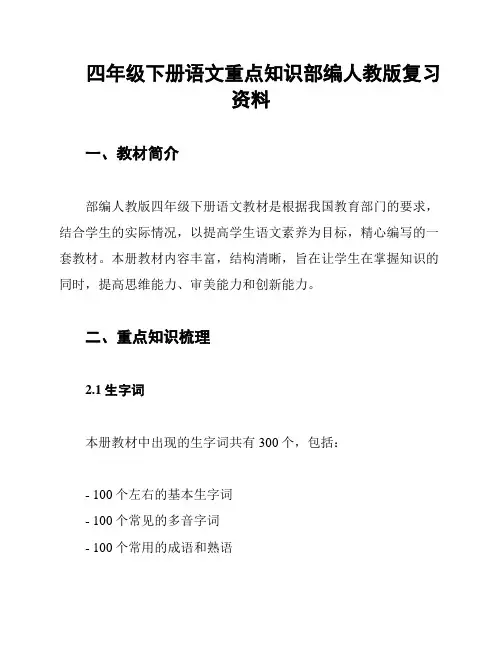 四年级下册语文重点知识部编人教版复习资料

一、教材简介

部编人教版四年级下册语文教材是根据我国教育部门的要求，结合学生的实际情况，以提高学生语文素养为目标，精心编写的一套教材。本册教材内容丰富，结构清晰，旨在让学生在掌握知识的同时，提高思维能力、审美能力和创新能力。

二、重点知识梳理

2.1 生字词

本册教材中出现的生字词共有 300 个，包括：

- 100 个左右的基本生字词
- 100 个常见的多音字词
- 100 个常用的成语和熟语